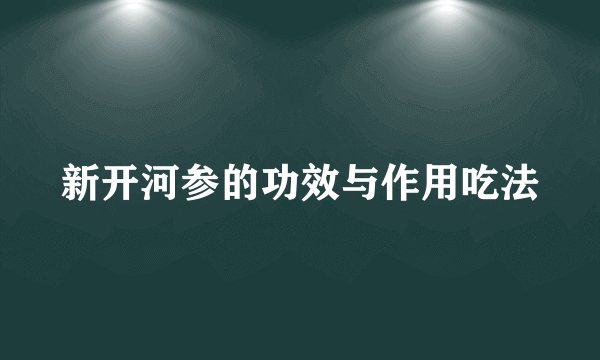 新开河参的功效与作用吃法